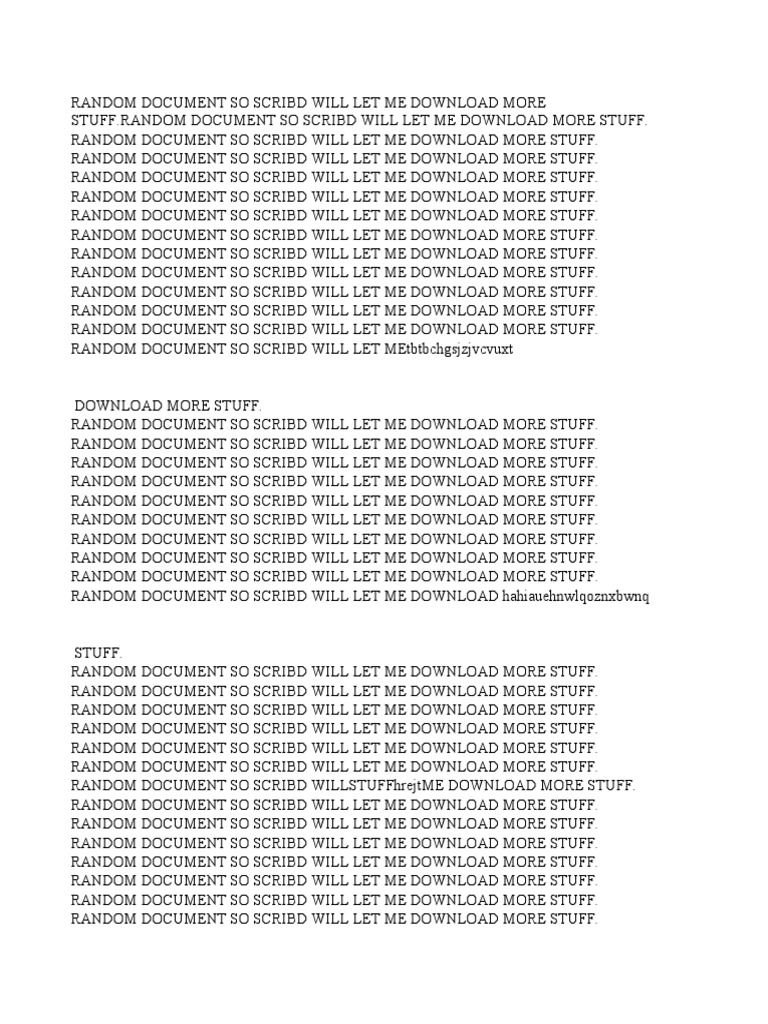 RANDOM DOCUMENT SO SCRIBD WILL LET ME DOWNLOAD MORE STUFF.RANDOM DOCUMENT SO SCRIBD WILL LET ME DOWNLOAD MORE STUFF.
RANDOM DOCUMENT SO SCRIBD WILL LET ME DOWNLOAD MORE STUFF.
RANDOM DOCUMENT SO SCRIBD WILL LET ME DOWNLOAD MORE STUFF.
RANDOM DOCUMENT SO SCRIBD WILL LET ME DOWNLOAD MORE STUFF.
RANDOM DOCUMENT SO SCRIBD WILL LET ME DOWNLOAD MORE STUFF.
RANDOM DOCUMENT SO SCRIBD WILL LET ME DOWNLOAD MORE STUFF.
RANDOM DOCUMENT SO SCRIBD WILL LET ME DOWNLOAD MORE STUFF.
RANDOM DOCUMENT SO SCRIBD WILL LET ME DOWNLOAD MORE STUFF.
RANDOM DOCUMENT SO SCRIBD WILL LET ME DOWNLOAD MORE STUFF.
RANDOM DOCUMENT SO SCRIBD WILL LET ME DOWNLOAD MORE STUFF.
RANDOM DOCUMENT SO SCRIBD WILL LET ME DOWNLOAD MORE STUFF.
RANDOM DOCUMENT SO SCRIBD WILL LET ME DOWNLOAD MORE STUFF.
RANDOM DOCUMENT SO SCRIBD WILL LET MEtbtbchgsjzjvcvuxt

DOWNLOAD MORE STUFF.
RANDOM DOCUMENT SO SCRIBD WILL LET ME DOWNLOAD MORE STUFF.
RANDOM DOCUMENT SO SCRIBD WILL LET ME DOWNLOAD MORE STUFF.
RANDOM DOCUMENT SO SCRIBD WILL LET ME DOWNLOAD MORE STUFF.
RANDOM DOCUMENT SO SCRIBD WILL LET ME DOWNLOAD MORE STUFF.
RANDOM DOCUMENT SO SCRIBD WILL LET ME DOWNLOAD MORE STUFF.
RANDOM DOCUMENT SO SCRIBD WILL LET ME DOWNLOAD MORE STUFF.
RANDOM DOCUMENT SO SCRIBD WILL LET ME DOWNLOAD MORE STUFF.
RANDOM DOCUMENT SO SCRIBD WILL LET ME DOWNLOAD MORE STUFF.
RANDOM DOCUMENT SO SCRIBD WILL LET ME DOWNLOAD MORE STUFF.
RANDOM DOCUMENT SO SCRIBD WILL LET ME DOWNLOAD hahiauehnwlqoznxbwnq

STUFF.
RANDOM DOCUMENT SO SCRIBD WILL LET ME DOWNLOAD MORE STUFF.
RANDOM DOCUMENT SO SCRIBD WILL LET ME DOWNLOAD MORE STUFF.
RANDOM DOCUMENT SO SCRIBD WILL LET ME DOWNLOAD MORE STUFF.
RANDOM DOCUMENT SO SCRIBD WILL LET ME DOWNLOAD MORE STUFF.
RANDOM DOCUMENT SO SCRIBD WILL LET ME DOWNLOAD MORE STUFF.
RANDOM DOCUMENT SO SCRIBD WILL LET ME DOWNLOAD MORE STUFF.
RANDOM DOCUMENT SO SCRIBD WILLSTUFFhrejtME DOWNLOAD MORE STUFF.
RANDOM DOCUMENT SO SCRIBD WILL LET ME DOWNLOAD MORE STUFF.
RANDOM DOCUMENT SO SCRIBD WILL LET ME DOWNLOAD MORE STUFF.
RANDOM DOCUMENT SO SCRIBD WILL LET ME DOWNLOAD MORE STUFF.
RANDOM DOCUMENT SO SCRIBD WILL LET ME DOWNLOAD MORE STUFF.
RANDOM DOCUMENT SO SCRIBD WILL LET ME DOWNLOAD MORE STUFF.
RANDOM DOCUMENT SO SCRIBD WILL LET ME DOWNLOAD MORE STUFF.
RANDOM DOCUMENT SO SCRIBD WILL LET ME DOWNLOAD MORE STUFF.